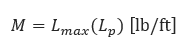 $M = L_{max}(L_p)$ [lb/ft]